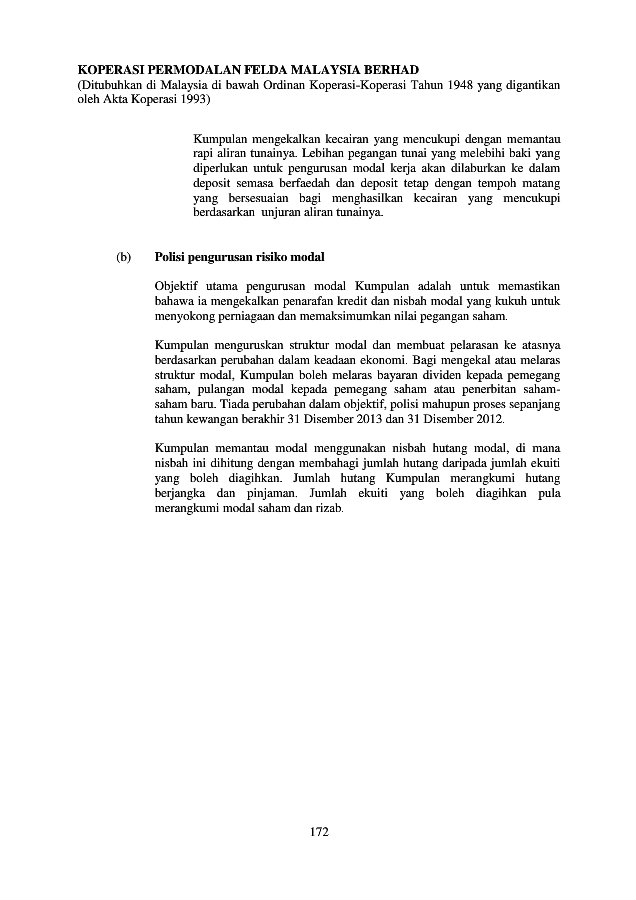 KOPERASI PERMODALAN FELDA MALAYSIA BERHAD
(Ditubuhkan di Malaysia di bawah Ordinan Koperasi-Koperasi Tahun 1948 yang digantikan oleh Akta Koperasi 1993)

Kumpulan mengekalkan kecairan yang mencukupi dengan memantau rapi aliran tunainya. Lebihan pegangan tunai yang melebihi baki yang diperlukan untuk pengurusan modal kerja akan dilaburkan ke dalam deposit semasa berfaedah dan deposit tetap dengan tempoh matang yang bersesuaian bagi menghasilkan kecairan yang mencukupi berdasarkan unjuran aliran tunainya.

(b) Polisi pengurusan risiko modal

Objektif utama pengurusan modal Kumpulan adalah untuk memastikan bahawa ia mengekalkan penarafan kredit dan nisbah modal yang kukuh untuk menyokong perniagaan dan memaksimumkan nilai pegangan saham.

Kumpulan menguruskan struktur modal dan membuat pelarasan ke atasnya berdasarkan perubahan dalam keadaan ekonomi. Bagi mengekal atau melaras struktur modal, Kumpulan boleh melaras bayaran dividen kepada pemegang saham, pulangan modal kepada pemegang saham atau penerbitan saham-saham baru. Tiada perubahan dalam objektif, polisi mahupun proses sepanjang tahun kewangan berakhir 31 Disember 2013 dan 31 Disember 2012.

Kumpulan memantau modal menggunakan nisbah hutang modal, di mana nisbah ini dihitung dengan membahagi jumlah hutang daripada jumlah ekuiti yang boleh diagihkan. Jumlah hutang Kumpulan merangkumi hutang berjangka dan pinjaman. Jumlah ekuiti yang boleh diagihkan pula merangkumi modal saham dan rizab.

172